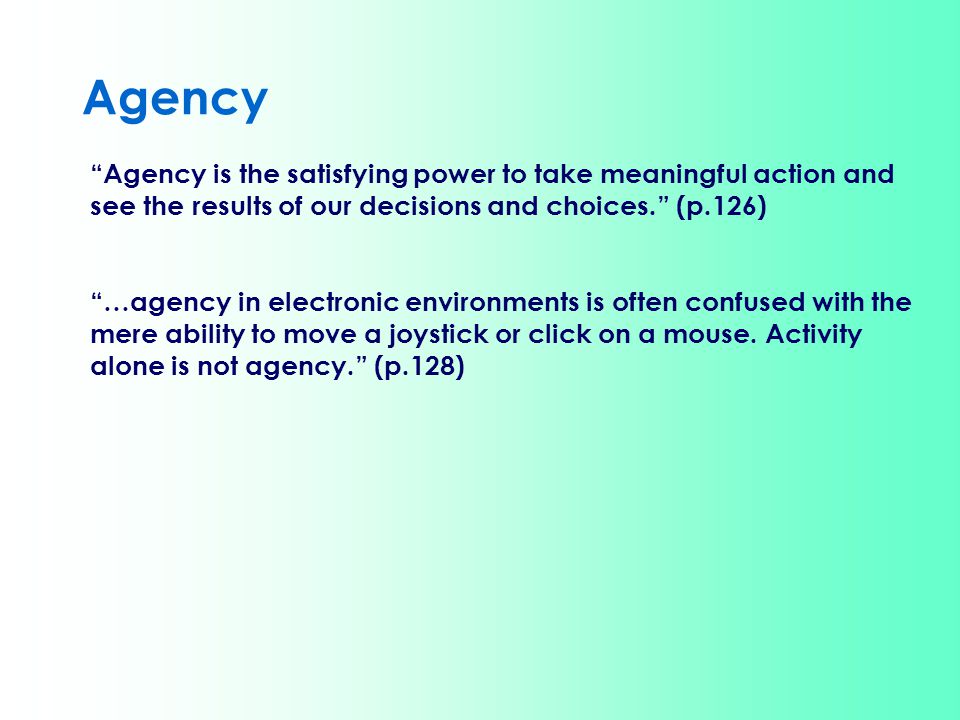 Agency

“Agency is the satisfying power to take meaningful action and see the results of our decisions and choices.” (p.126)

“…agency in electronic environments is often confused with the mere ability to move a joystick or click on a mouse. Activity alone is not agency.” (p.128)